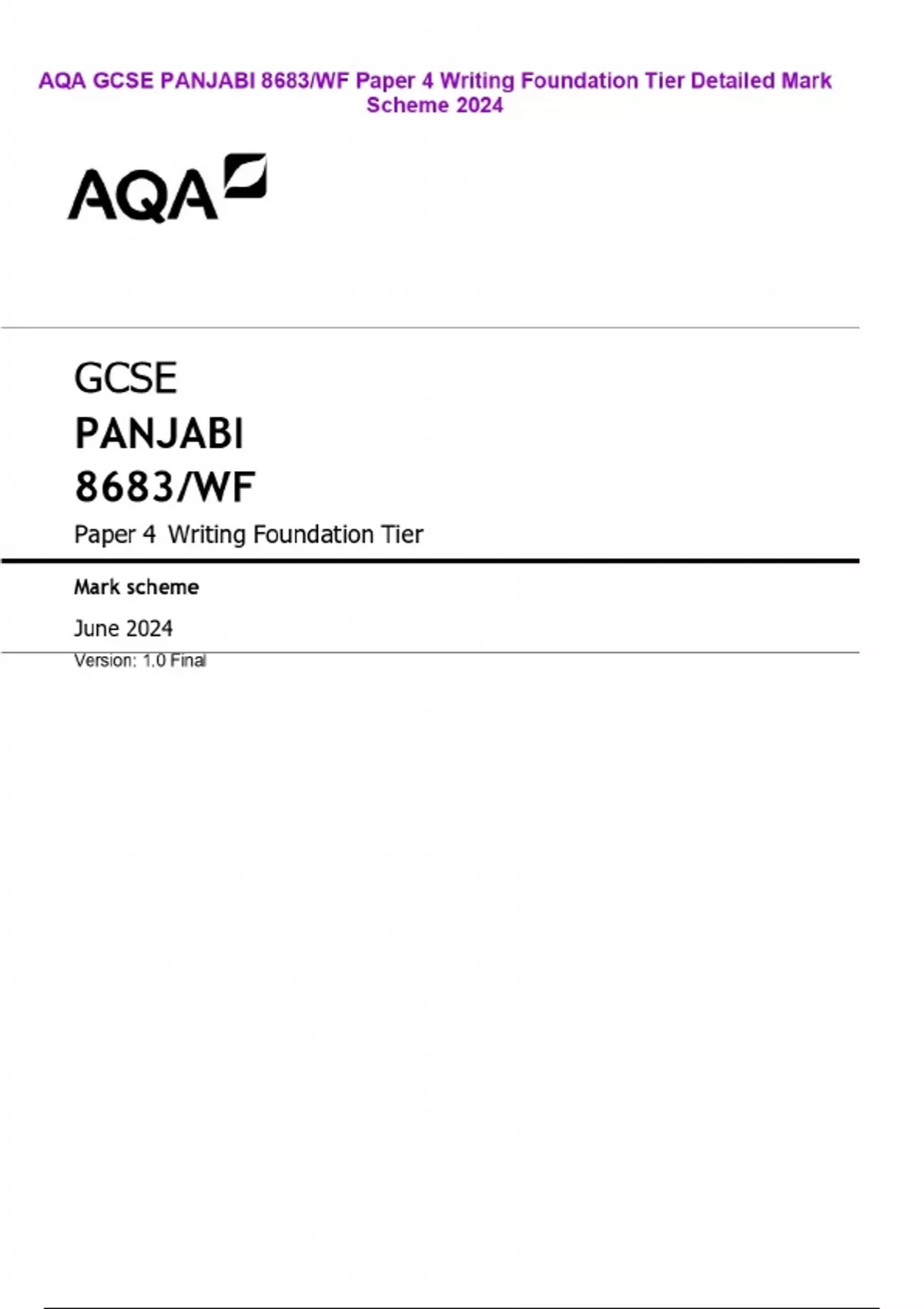 AQA GCSE PANJABI 8683/WF Paper 4 Writing Foundation Tier Detailed Mark Scheme 2024

AQA

GCSE

PANJABI

8683/WF

Paper 4 Writing Foundation Tier

Mark scheme

June 2024

Version: 1.0 Final